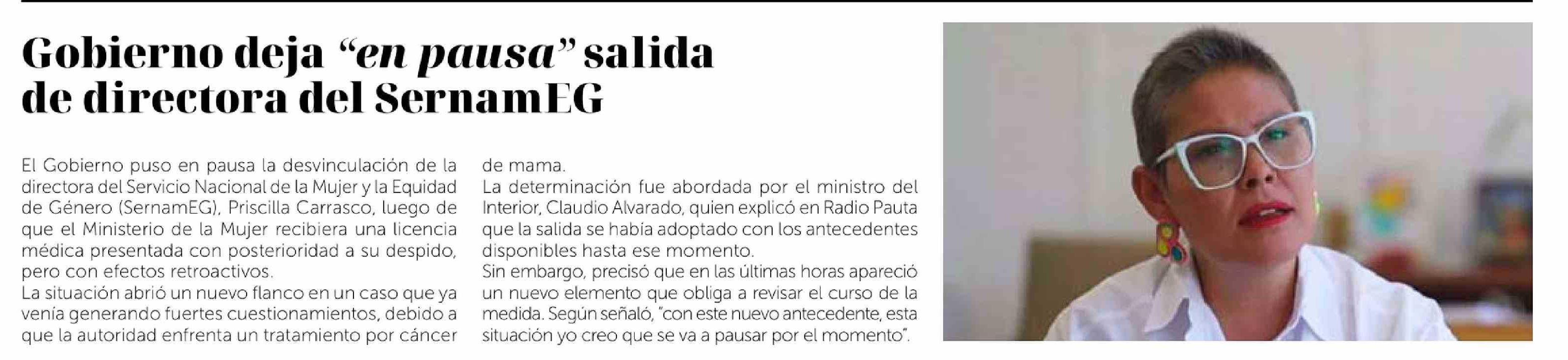 Gobierno deja "en pausa" salida de directora del SernamEG

El Gobierno puso en pausa la desvinculación de la directora del Servicio Nacional de la Mujer y la Equidad de Género (SernamEG), Priscilla Carrasco, luego de que el Ministerio de la Mujer recibiera una licencia médica presentada con posterioridad a su despido, pero con efectos retroactivos.

La situación abrió un nuevo flanco en un caso que ya venía generando fuertes cuestionamientos, debido a que la autoridad enfrenta un tratamiento por cáncer de mama.

La determinación fue abordada por el ministro del Interior, Claudio Alvarado, quien explicó en Radio Pauta que la salida se había adoptado con los antecedentes disponibles hasta ese momento.

Sin embargo, precisó que en las últimas horas apareció un nuevo elemento que obliga a revisar el curso de la medida. Según señaló, "con este nuevo antecedente, esta situación yo creo que se va a pausar por el momento".